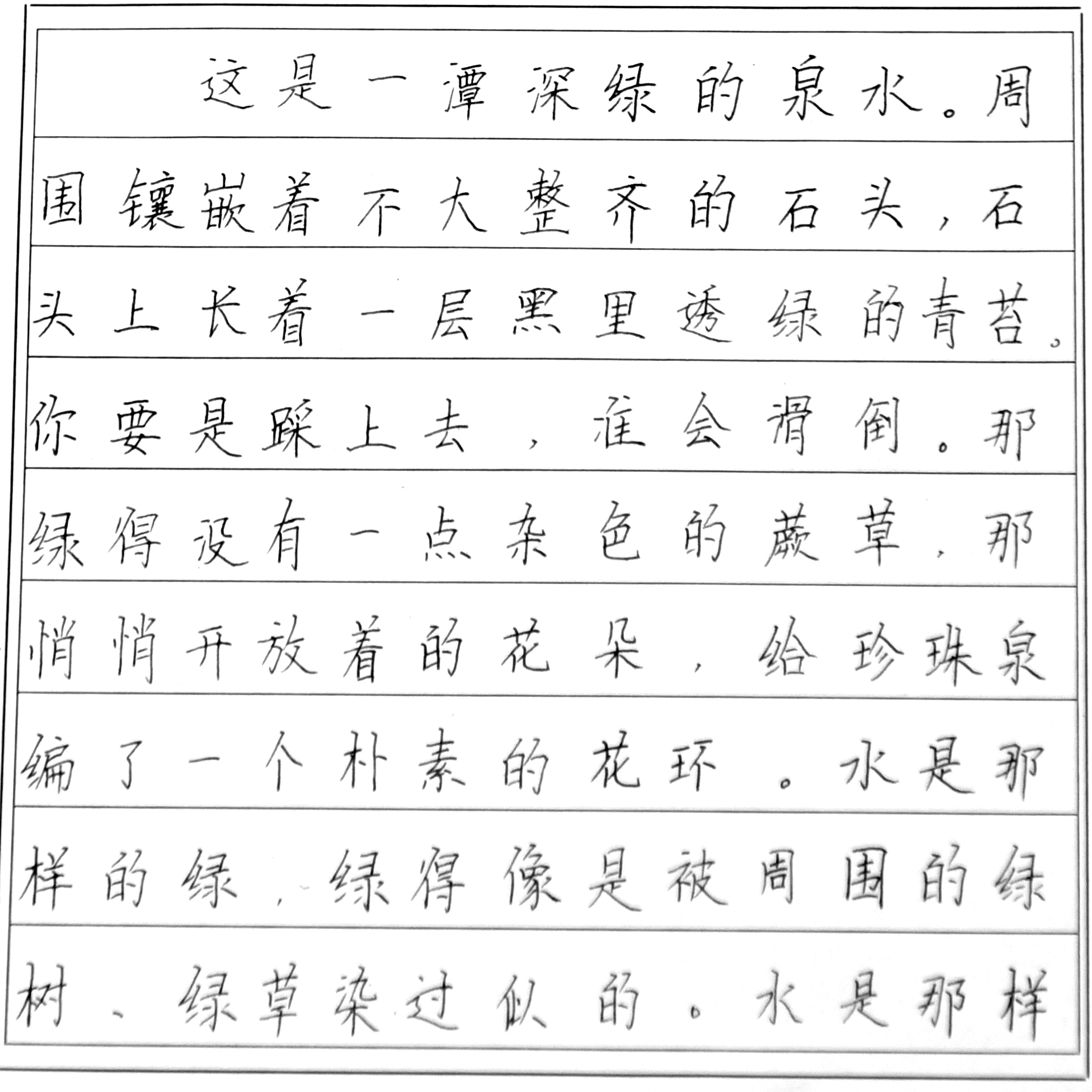 这是一潭深绿的泉水。周围镶嵌着不大整齐的石头，石头上长着一层黑里透绿的青苔。你要是踩上去，准会滑倒。那绿得没有一点杂色的蕨草，那悄悄开放着的花朵，给珍珠泉编了一个朴素的花环。水是那样的绿，绿得像是被周围的绿树、绿草染过似的。水是那样